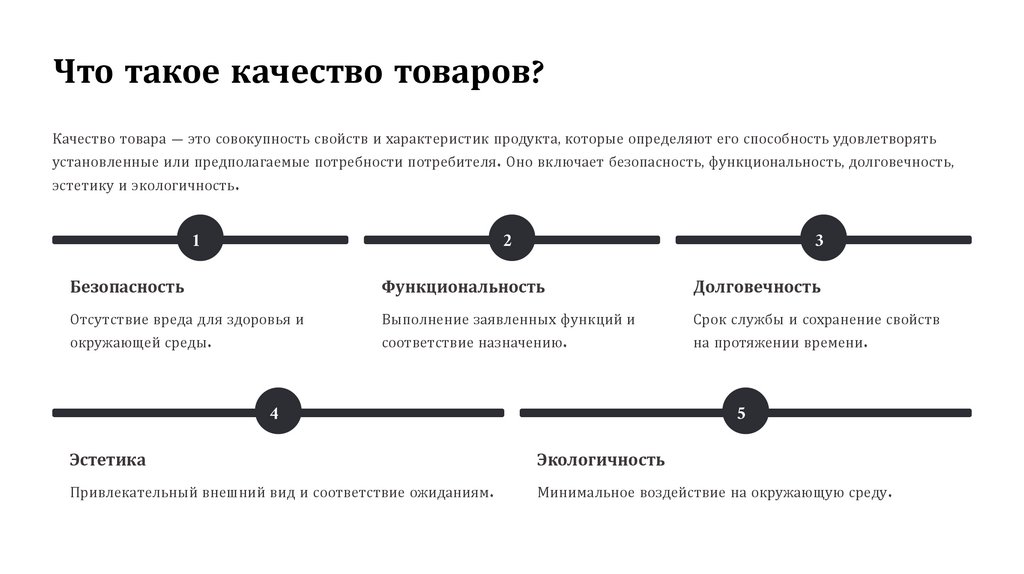 Что такое качество товаров?

Качество товара — это совокупность свойств и характеристик продукта, которые определяют его способность удовлетворять установленные или предполагаемые потребности потребителя. Оно включает безопасность, функциональность, долговечность, эстетику и экологичность.

1

Безопасность

Отсутствие вреда для здоровья и окружающей среды.

2

Функциональность

Выполнение заявленных функций и соответствие назначению.

3

Долговечность

Срок службы и сохранение свойств на протяжении времени.

4

Эстетика

Привлекательный внешний вид и соответствие ожиданиям.

5

Экологичность

Минимальное воздействие на окружающую среду.